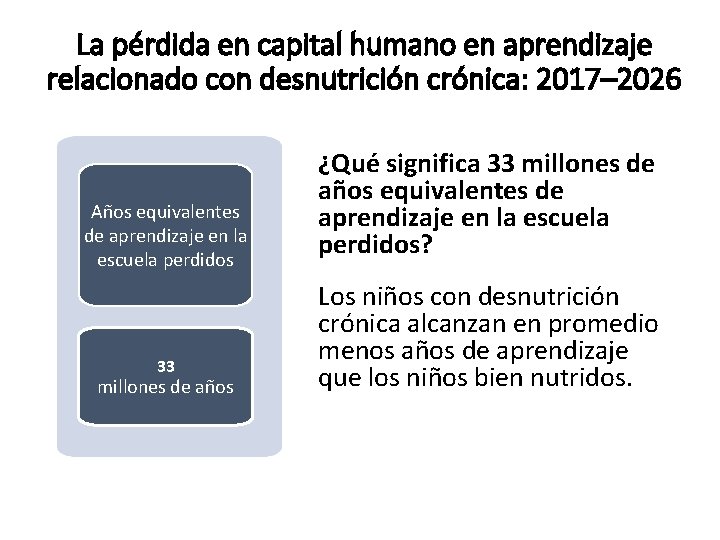 La pérdida en capital humano en aprendizaje relacionado con desnutrición crónica: 2017–2026

Años equivalentes de aprendizaje en la escuela perdidos

33
millones de años

¿Qué significa 33 millones de años equivalentes de aprendizaje en la escuela perdidos?

Los niños con desnutrición crónica alcanzan en promedio menos años de aprendizaje que los niños bien nutridos.